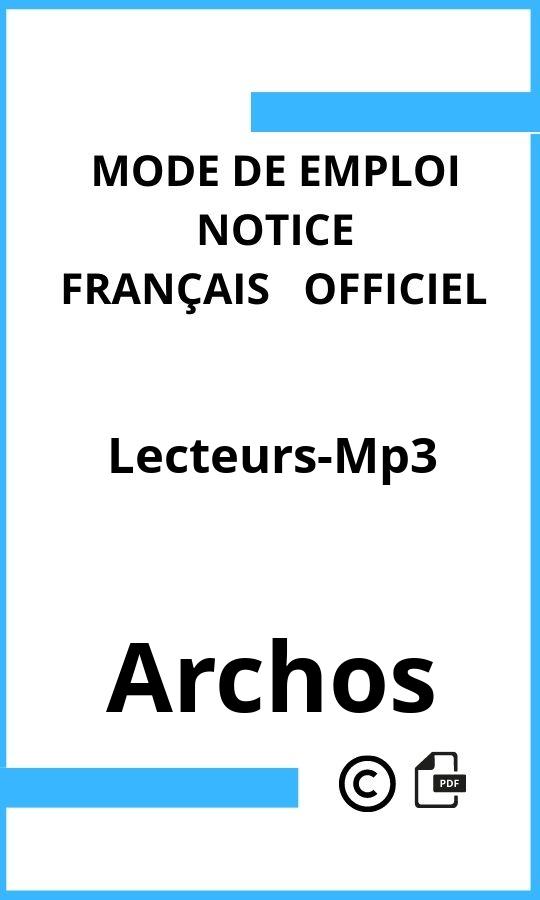 MODE DE EMPLOI
NOTICE
FRANÇAIS OFFICIEL

Lecteurs-Mp3

Archos

©

PDF